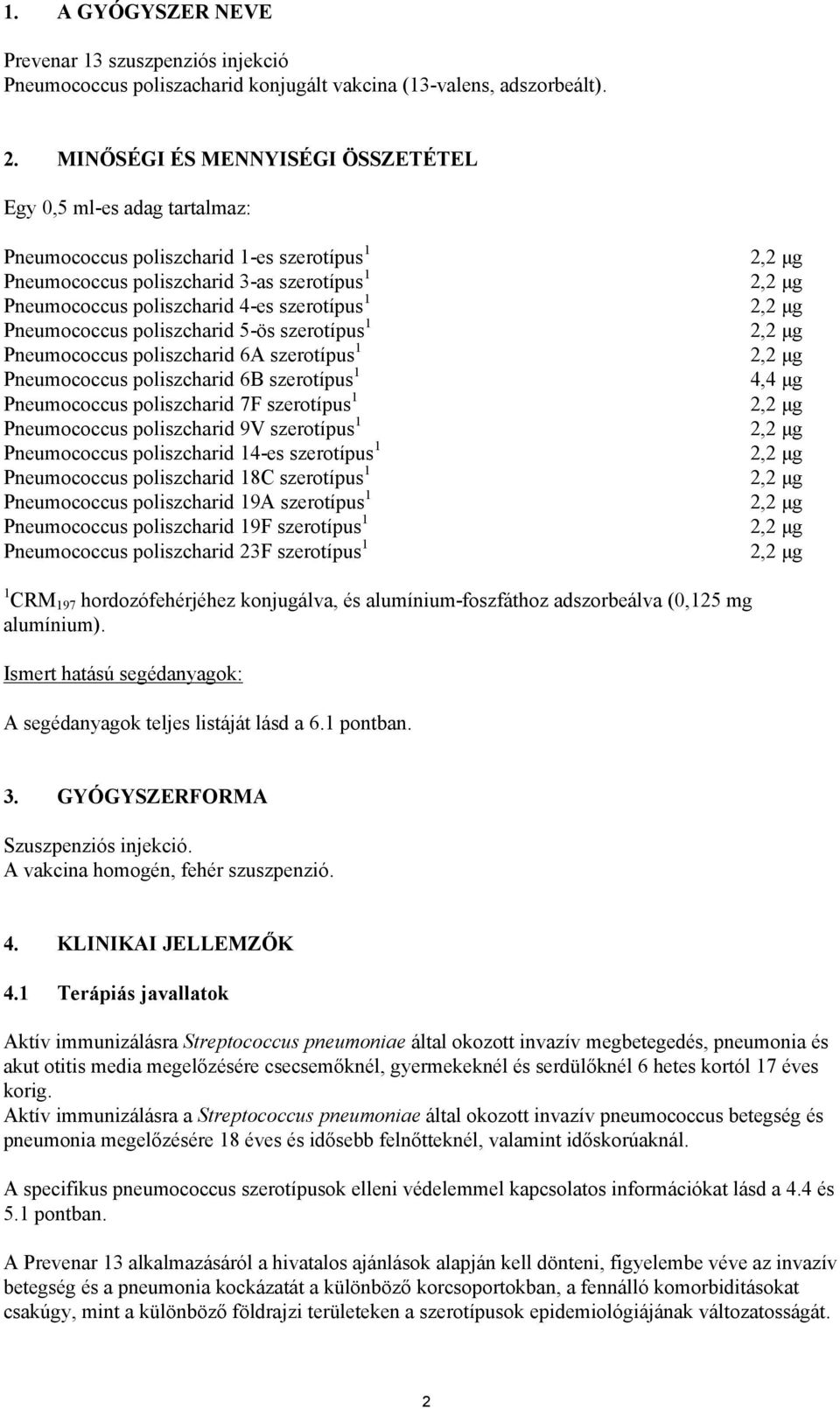 1. A GYÓGYSZER NEVE

Prevenar 13 szuszpenziós injekció
Pneumococcus poliszacharid konjugált vakcina (13-valens, adszorbeált).

2. MINŐSÉGI ÉS MENNYISÉGI ÖSSZETÉTEL

Egy 0,5 ml-es adag tartalmaz:

| | |
|---|---|
| Pneumococcus poliszcharid 1-es szerotípus$^1$ | 2,2 μg |
| Pneumococcus poliszcharid 3-as szerotípus$^1$ | 2,2 μg |
| Pneumococcus poliszcharid 4-es szerotípus$^1$ | 2,2 μg |
| Pneumococcus poliszcharid 5-ös szerotípus$^1$ | 2,2 μg |
| Pneumococcus poliszcharid 6A szerotípus$^1$ | 2,2 μg |
| Pneumococcus poliszcharid 6B szerotípus$^1$ | 4,4 μg |
| Pneumococcus poliszcharid 7F szerotípus$^1$ | 2,2 μg |
| Pneumococcus poliszcharid 9V szerotípus$^1$ | 2,2 μg |
| Pneumococcus poliszcharid 14-es szerotípus$^1$ | 2,2 μg |
| Pneumococcus poliszcharid 18C szerotípus$^1$ | 2,2 μg |
| Pneumococcus poliszcharid 19A szerotípus$^1$ | 2,2 μg |
| Pneumococcus poliszcharid 19F szerotípus$^1$ | 2,2 μg |
| Pneumococcus poliszcharid 23F szerotípus$^1$ | 2,2 μg |

$^1$CRM$_{197}$ hordozófehérjéhez konjugálva, és alumínium-foszfáthoz adszorbeálva (0,125 mg alumínium).

Ismert hatású segédanyagok:

A segédanyagok teljes listáját lásd a 6.1 pontban.

3. GYÓGYSZERFORMA

Szuszpenziós injekció.
A vakcina homogén, fehér szuszpenzió.

4. KLINIKAI JELLEMZŐK

4.1 Terápiás javallatok

Aktív immunizálásra Streptococcus pneumoniae által okozott invazív megbetegedés, pneumonia és akut otitis media megelőzésére csecsemőknél, gyermekeknél és serdülőknél 6 hetes kortól 17 éves korig.
Aktív immunizálásra a Streptococcus pneumoniae által okozott invazív pneumococcus betegség és pneumonia megelőzésére 18 éves és idősebb felnőtteknél, valamint időskorúaknál.

A specifikus pneumococcus szerotípusok elleni védelemmel kapcsolatos információkat lásd a 4.4 és 5.1 pontban.

A Prevenar 13 alkalmazásáról a hivatalos ajánlások alapján kell dönteni, figyelembe véve az invazív betegség és a pneumonia kockázatát a különböző korcsoportokban, a fennálló komorbiditásokat csakúgy, mint a különböző földrajzi területeken a szerotípusok epidemiológiájának változatosságát.

2